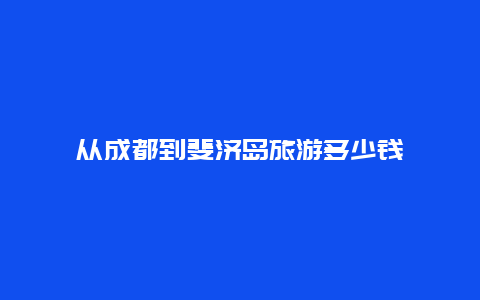 从成都到斐济岛旅游多少钱